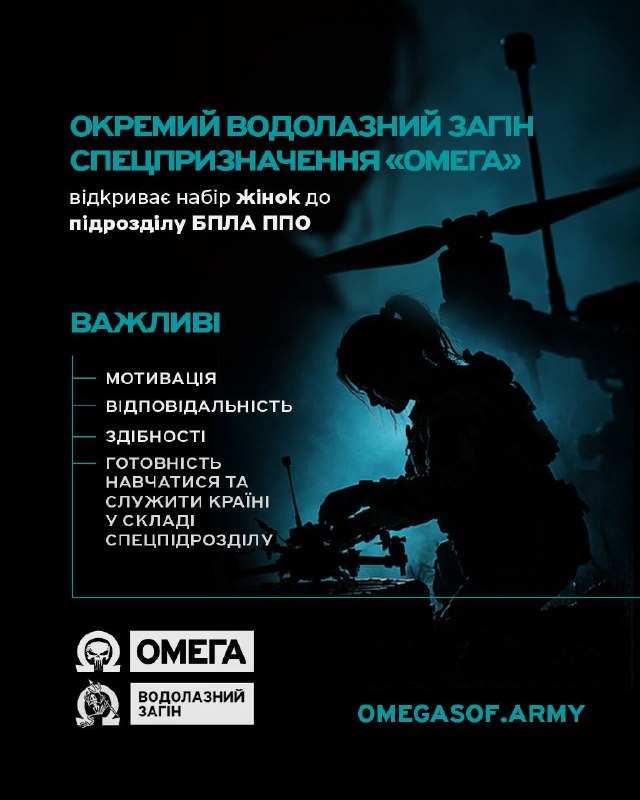 ОКРЕМИЙ ВОДОЛАЗНИЙ ЗАГІН СПЕЦПРИЗНАЧЕННЯ «ОМЕГА»

відкриває набір жінок до підрозділу БПЛА ППО

ВАЖЛИВІ

- МОТИВАЦІЯ
- ВІДПОВІДАЛЬНІСТЬ
- ЗДІБНОСТІ
- ГОТОВНІСТЬ НАВЧАТИСЯ ТА СЛУЖИТИ КРАЇНІ У СКЛАДІ СПЕЦПІДРОЗДІЛУ

ОМЕГА

ВОДОЛАЗНИЙ ЗАГІН

OMEGASOF.ARMY